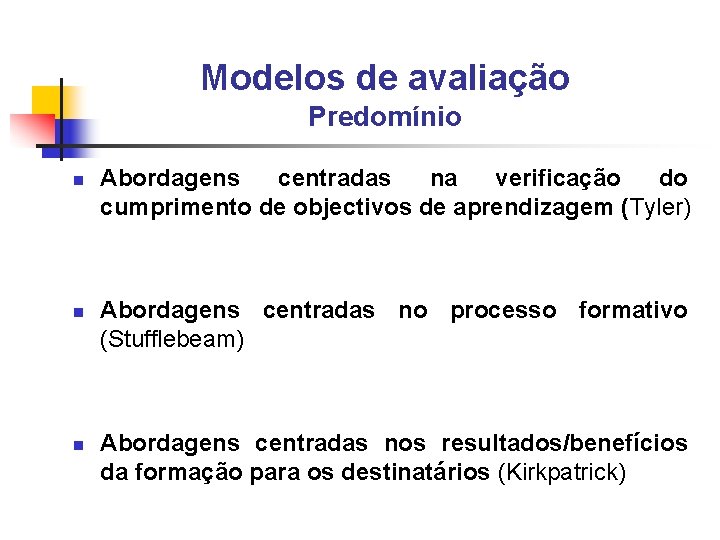 Modelos de avaliação
Predomínio

• Abordagens centradas na verificação do cumprimento de objectivos de aprendizagem (Tyler)

• Abordagens centradas no processo formativo (Stufflebeam)

• Abordagens centradas nos resultados/benefícios da formação para os destinatários (Kirkpatrick)